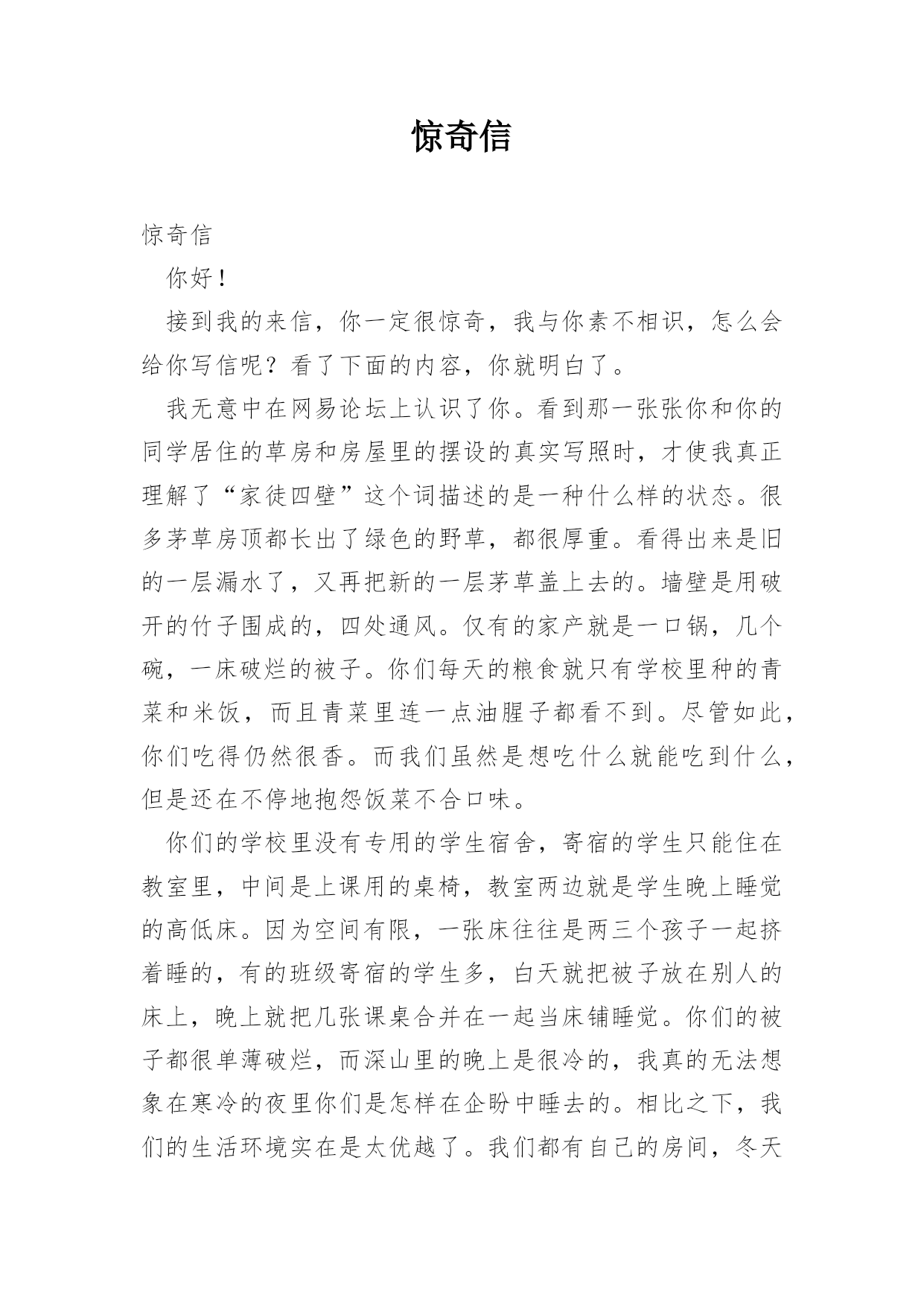 惊奇信

惊奇信

你好！

接到我的来信，你一定很惊奇，我与你素不相识，怎么会给你写信呢？看了下面的内容，你就明白了。

我无意中在网易论坛上认识了你。看到那一张张你和你的同学居住的草房和房屋里的摆设的真实写照时，才使我真正理解了“家徒四壁”这个词描述的是一种什么样的状态。很多茅草房顶都长出了绿色的野草，都很厚重。看得出来是旧的一层漏水了，又再把新的一层茅草盖上去的。墙壁是用破开的竹子围成的，四处通风。仅有的家产就是一口锅，几个碗，一床破烂的被子。你们每天的粮食就只有学校里种的青菜和米饭，而且青菜里连一点油腥子都看不到。尽管如此，你们吃得仍然很香。而我们虽然是想吃什么就能吃到什么，但是还在不停地抱怨饭菜不合口味。

你们的学校里没有专用的学生宿舍，寄宿的学生只能住在教室里，中间是上课用的桌椅，教室两边就是学生晚上睡觉的高低床。因为空间有限，一张床往往是两三个孩子一起挤着睡的，有的班级寄宿的学生多，白天就把被子放在别人的床上，晚上就把几张课桌合并在一起当床铺睡觉。你们的被子都很单薄破烂，而深山里的晚上是很冷的，我真的无法想象在寒冷的夜里你们是怎样在企盼中睡去的。相比之下，我们的生活环境实在是太优越了。我们都有自己的房间，冬天